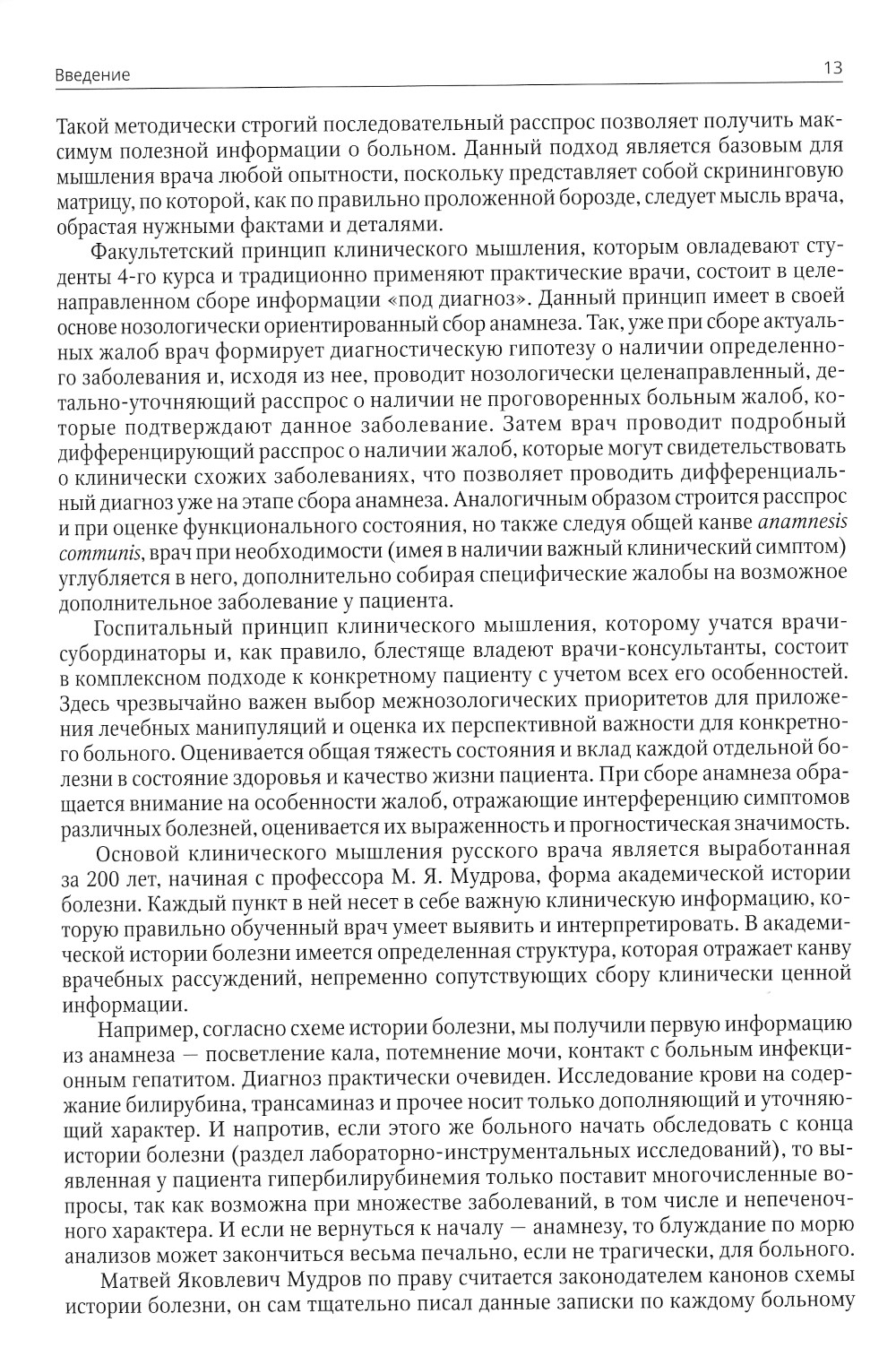 Введение 13

Такой методически строгий последовательный расспрос позволяет получить максимум полезной информации о больном. Данный подход является базовым для мышления врача любой опытности, поскольку представляет собой скрининговую матрицу, по которой, как по правильно проложенной борозде, следует мысль врача, обрастая нужными фактами и деталями.

Факультетский принцип клинического мышления, которым овладевают студенты 4-го курса и традиционно применяют практические врачи, состоит в целенаправленном сборе информации «под диагноз». Данный принцип имеет в своей основе нозологически ориентированный сбор анамнеза. Так, уже при сборе актуальных жалоб врач формирует диагностическую гипотезу о наличии определенного заболевания и, исходя из нее, проводит нозологически целенаправленный, детально-уточняющий расспрос о наличии не проговоренных больным жалоб, которые подтверждают данное заболевание. Затем врач проводит подробный дифференцирующий расспрос о наличии жалоб, которые могут свидетельствовать о клинически схожих заболеваниях, что позволяет проводить дифференциальный диагноз уже на этапе сбора анамнеза. Аналогичным образом строится расспрос и при оценке функционального состояния, но также следуя общей канве anamnesis communis, врач при необходимости (имея в наличии важный клинический симптом) углубляется в него, дополнительно собирая специфические жалобы на возможное дополнительное заболевание у пациента.

Госпитальный принцип клинического мышления, которому учатся врачи-субординаторы и, как правило, блестяще владеют врачи-консультанты, состоит в комплексном подходе к конкретному пациенту с учетом всех его особенностей. Здесь чрезвычайно важен выбор межнозологических приоритетов для приложения лечебных манипуляций и оценка их перспективной важности для конкретного больного. Оценивается общая тяжесть состояния и вклад каждой отдельной болезни в состояние здоровья и качество жизни пациента. При сборе анамнеза обращается внимание на особенности жалоб, отражающие интерференцию симптомов различных болезней, оценивается их выраженность и прогностическая значимость.

Основой клинического мышления русского врача является выработанная за 200 лет, начиная с профессора М. Я. Мудрова, форма академической истории болезни. Каждый пункт в ней несет в себе важную клиническую информацию, которую правильно обученный врач умеет выявить и интерпретировать. В академической истории болезни имеется определенная структура, которая отражает канву врачебных рассуждений, непременно сопутствующих сбору клинически ценной информации.

Например, согласно схеме истории болезни, мы получили первую информацию из анамнеза — посветление кала, потемнение мочи, контакт с больным инфекционным гепатитом. Диагноз практически очевиден. Исследование крови на содержание билирубина, трансаминаз и прочее носит только дополняющий и уточняющий характер. И напротив, если этого же больного начать обследовать с конца истории болезни (раздел лабораторно-инструментальных исследований), то выявленная у пациента гипербилирубинемия только поставит многочисленные вопросы, так как возможна при множестве заболеваний, в том числе и непеченочного характера. И если не вернуться к началу — анамнезу, то блуждание по морю анализов может закончиться весьма печально, если не трагически, для больного.

Матвей Яковлевич Мудров по праву считается законодателем канонов схемы истории болезни, он сам тщательно писал данные записки по каждому больному